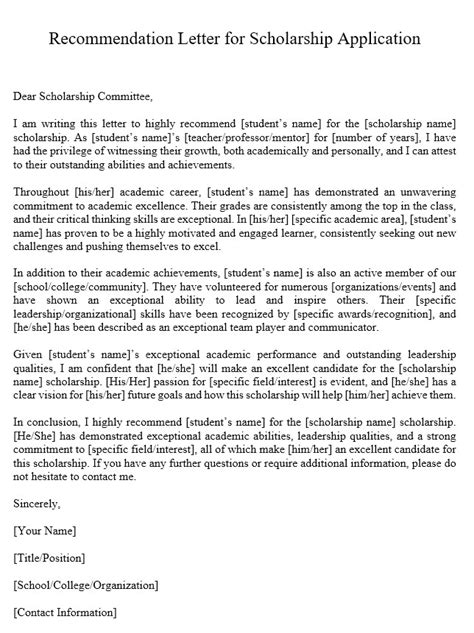 Recommendation Letter for Scholarship Application

Dear Scholarship Committee,

I am writing this letter to highly recommend [student's name] for the [scholarship name] scholarship. As [student's name]'s [teacher/professor/mentor] for [number of years], I have had the privilege of witnessing their growth, both academically and personally, and I can attest to their outstanding abilities and achievements.

Throughout [his/her] academic career, [student's name] has demonstrated an unwavering commitment to academic excellence. Their grades are consistently among the top in the class, and their critical thinking skills are exceptional. In [his/her] [specific academic area], [student's name] has proven to be a highly motivated and engaged learner, consistently seeking out new challenges and pushing themselves to excel.

In addition to their academic achievements, [student's name] is also an active member of our [school/college/community]. They have volunteered for numerous [organizations/events] and have shown an exceptional ability to lead and inspire others. Their [specific leadership/organizational] skills have been recognized by [specific awards/recognition], and [he/she] has been described as an exceptional team player and communicator.

Given [student's name]'s exceptional academic performance and outstanding leadership qualities, I am confident that [he/she] will make an excellent candidate for the [scholarship name] scholarship. [His/Her] passion for [specific field/interest] is evident, and [he/she] has a clear vision for [his/her] future goals and how this scholarship will help [him/her] achieve them.

In conclusion, I highly recommend [student's name] for the [scholarship name] scholarship. [He/She] has demonstrated exceptional academic abilities, leadership qualities, and a strong commitment to [specific field/interest], all of which make [him/her] an excellent candidate for this scholarship. If you have any further questions or require additional information, please do not hesitate to contact me.

Sincerely,

[Your Name]

[Title/Position]

[School/College/Organization]

[Contact Information]